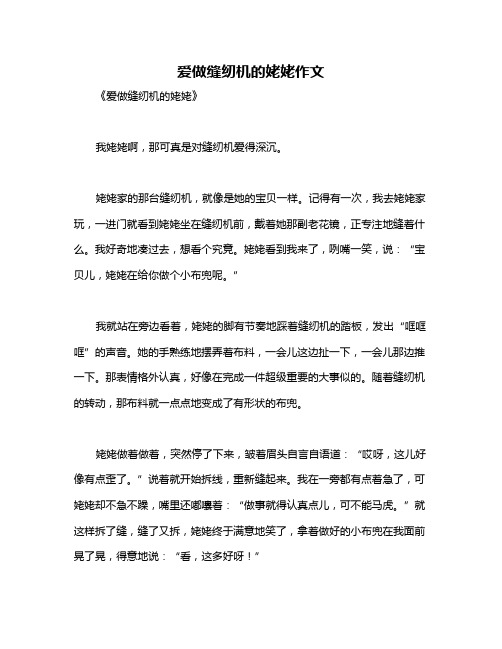 爱做缝纫机的姥姥作文

《爱做缝纫机的姥姥》

我姥姥啊，那可真是对缝纫机爱得深沉。

姥姥家的那台缝纫机，就像是她的宝贝一样。记得有一次，我去姥姥家玩，一进门就看到姥姥坐在缝纫机前，戴着她那副老花镜，正专注地缝着什么。我好奇地凑过去，想看个究竟。姥姥看到我来了，咧嘴一笑，说：“宝贝儿，姥姥在给你做个小布兜呢。”

我就站在旁边看着，姥姥的脚有节奏地踩着缝纫机的踏板，发出“哐哐哐”的声音。她的手熟练地摆弄着布料，一会儿这边扯一下，一会儿那边推一下。那表情格外认真，好像在完成一件超级重要的大事似的。随着缝纫机的转动，那布料就一点点地变成了有形状的布兜。

姥姥做着做着，突然停了下来，皱着眉头自言自语道：“哎呀，这儿好像有点歪了。”说着就开始拆线，重新缝起来。我在一旁都有点着急了，可姥姥却不急不躁，嘴里还嘟囔着：“做事就得认真点儿，可不能马虎。”就这样拆了缝，缝了又拆，姥姥终于满意地笑了，拿着做好的小布兜在我面前晃了晃，得意地说：“看，这多好呀！”